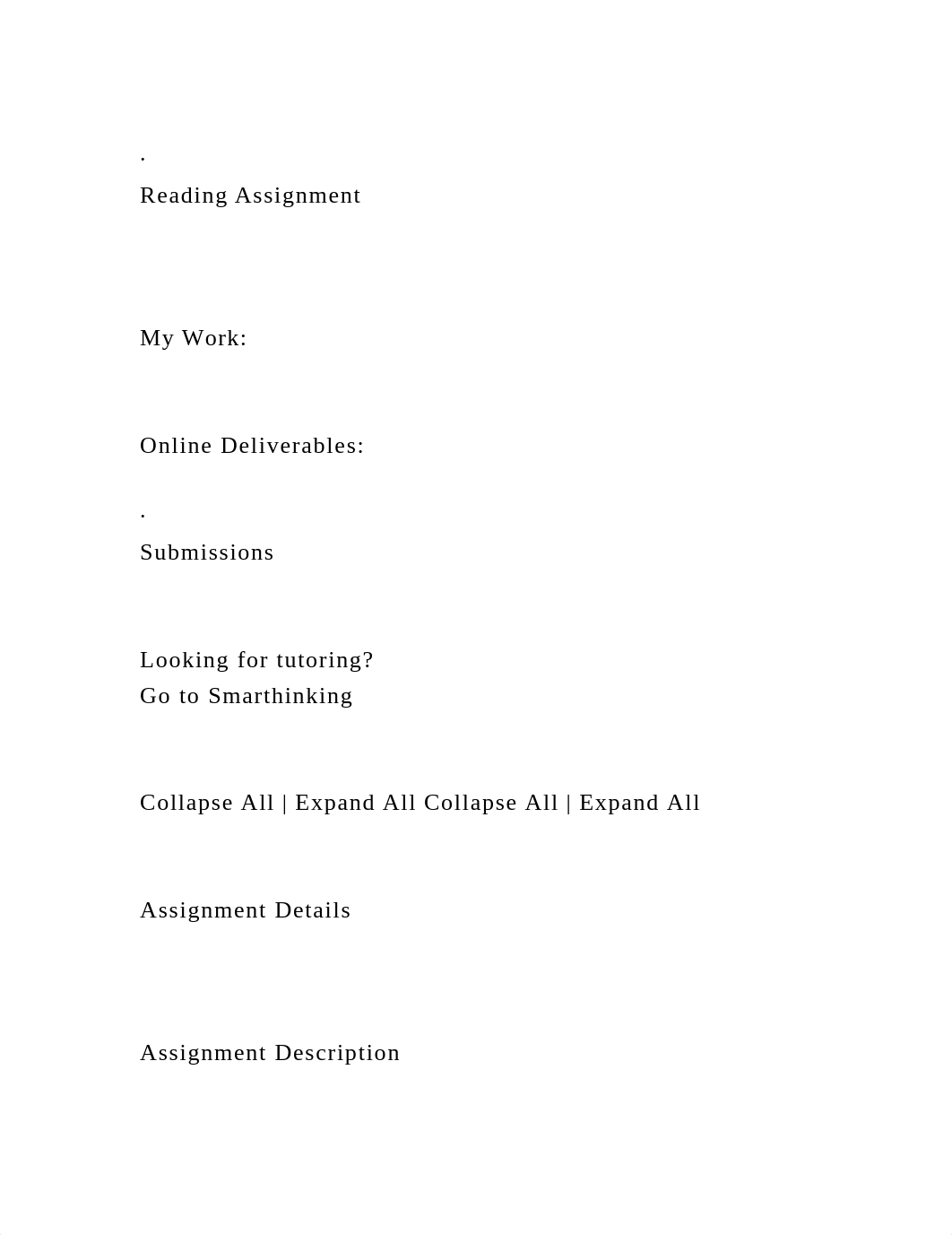 .
Reading Assignment

My Work:

Online Deliverables:

.
Submissions

Looking for tutoring?
Go to Smarthinking

Collapse All | Expand All Collapse All | Expand All

Assignment Details

Assignment Description